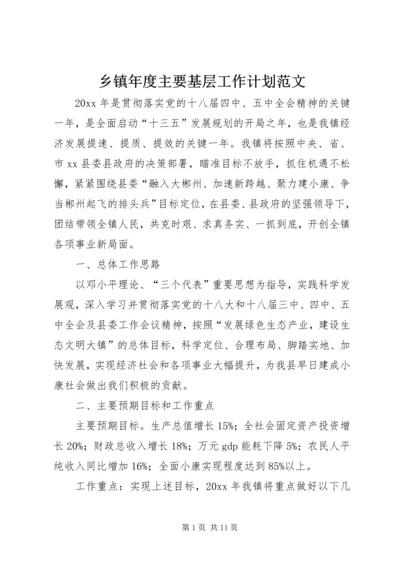 乡镇年度主要基层工作计划范文

20xx 年是贯彻落实党的十八届四中、五中全会精神的关键一年，是全面启动“十三五”发展规划的开局之年，也是我镇经济发展提速、提质、提效的关键一年。我镇将按照中央、省、市 xx 县委县政府的决策部署，瞄准目标不放手，抓住机遇不松懈，紧紧围绕县委“融入大郴州、加速新跨越、聚力建小康、争当郴州起飞的排头兵”目标定位，在县委、县政府的坚强领导下，团结带领全镇人民，共克时艰、求真务实、一抓到底，开创全镇各项事业新局面。

一、总体工作思路

以邓小平理论、“三个代表”重要思想为指导，实践科学发展观，深入学习并贯彻落实党的十八大和十八届三中、四中、五中全会及县委工作会议精神，按照“发展绿色生态产业，建设生态文明大镇”的总体目标，科学定位、合理布局、脚踏实地、加快发展，实现经济社会和各项事业大幅提升，为我县早日建成小康社会做出我们积极的贡献。

二、主要预期目标和工作重点

主要预期目标。生产总值增长 15%；全社会固定资产投资增长 20%；财政总收入增长 18%；万元 gdp 能耗下降 5%；农民人平纯收入同比增加 16%；全面小康实现程度达到 85%以上。

工作重点：实现上述目标，20xx 年我镇将重点做好以下几

第 1 页 共 11 页